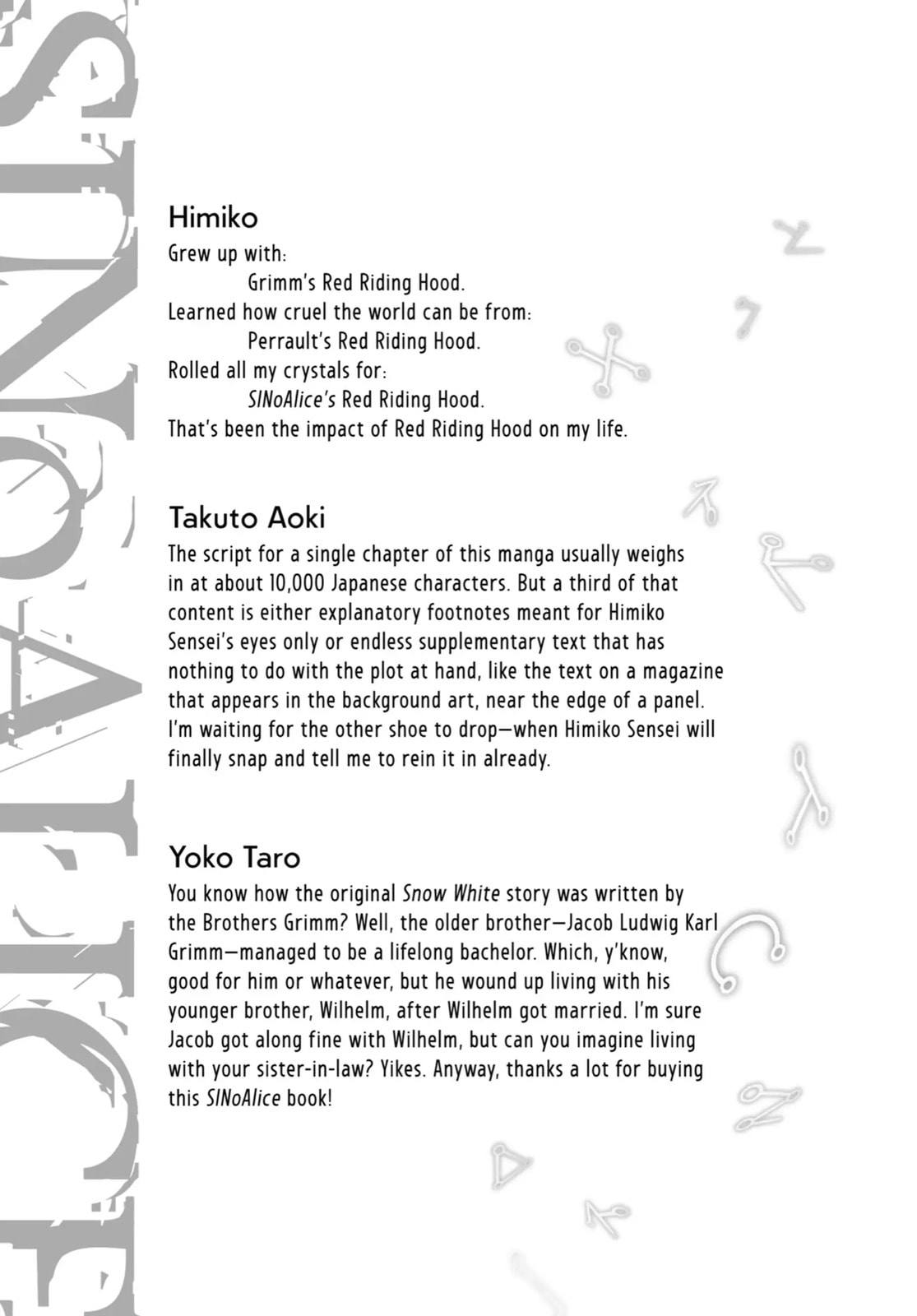 Himiko
Grew up with:
Grimm's Red Riding Hood.
Learned how cruel the world can be from:
Perrault's Red Riding Hood.
Rolled all my crystals for:
SINoAlice's Red Riding Hood.
That's been the impact of Red Riding Hood on my life.

Takuto Aoki
The script for a single chapter of this manga usually weighs in at about 10,000 Japanese characters. But a third of that content is either explanatory footnotes meant for Himiko Sensei's eyes only or endless supplementary text that has nothing to do with the plot at hand, like the text on a magazine that appears in the background art, near the edge of a panel. I'm waiting for the other shoe to drop—when Himiko Sensei will finally snap and tell me to rein it in already.

Yoko Taro
You know how the original Snow White story was written by the Brothers Grimm? Well, the older brother—Jacob Ludwig Karl Grimm—managed to be a lifelong bachelor. Which, y'know, good for him or whatever, but he wound up living with his younger brother, Wilhelm, after Wilhelm got married. I'm sure Jacob got along fine with Wilhelm, but can you imagine living with your sister-in-law? Yikes. Anyway, thanks a lot for buying this SINoAlice book!

SINoALICE